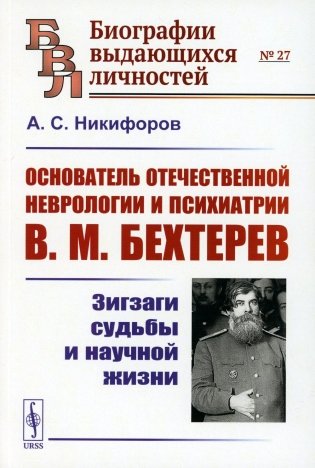 БВЛ

Биографии выдающихся личностей

№ 27

А. С. Никифоров

ОСНОВАТЕЛЬ ОТЕЧЕСТВЕННОЙ НЕВРОЛОГИИ И ПСИХИАТРИИ
В. М. БЕХТЕРЕВ

Зигзаги судьбы и научной жизни

URSS